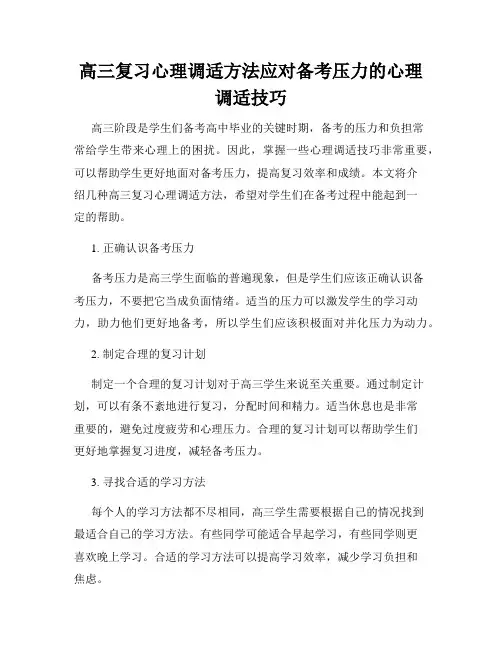 高三复习心理调适方法应对备考压力的心理调适技巧

高三阶段是学生们备考高中毕业的关键时期，备考的压力和负担常常给学生带来心理上的困扰。因此，掌握一些心理调适技巧非常重要，可以帮助学生更好地面对备考压力，提高复习效率和成绩。本文将介绍几种高三复习心理调适方法，希望对学生们在备考过程中能起到一定的帮助。

1. 正确认识备考压力

备考压力是高三学生面临的普遍现象，但是学生们应该正确认识备考压力，不要把它当成负面情绪。适当的压力可以激发学生的学习动力，助力他们更好地备考，所以学生们应该积极面对并化压力为动力。

2. 制定合理的复习计划

制定一个合理的复习计划对于高三学生来说至关重要。通过制定计划，可以有条不紊地进行复习，分配时间和精力。适当休息也是非常重要的，避免过度疲劳和心理压力。合理的复习计划可以帮助学生们更好地掌握复习进度，减轻备考压力。

3. 寻找合适的学习方法

每个人的学习方法都不尽相同，高三学生需要根据自己的情况找到最适合自己的学习方法。有些同学可能适合早起学习，有些同学则更喜欢晚上学习。合适的学习方法可以提高学习效率，减少学习负担和焦虑。